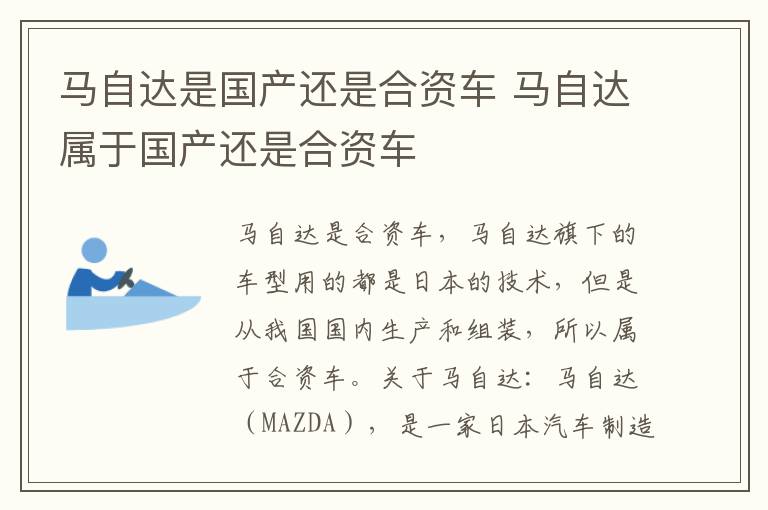 马自达是国产还是合资车 马自达属于国产还是合资车

马自达是合资车，马自达旗下的车型用的都是日本的技术，但是从我国国内生产和组装，所以属于合资车。关于马自达：马自达（MAZDA），是一家日本汽车制造